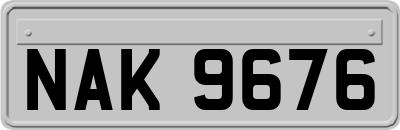 NAK 9676